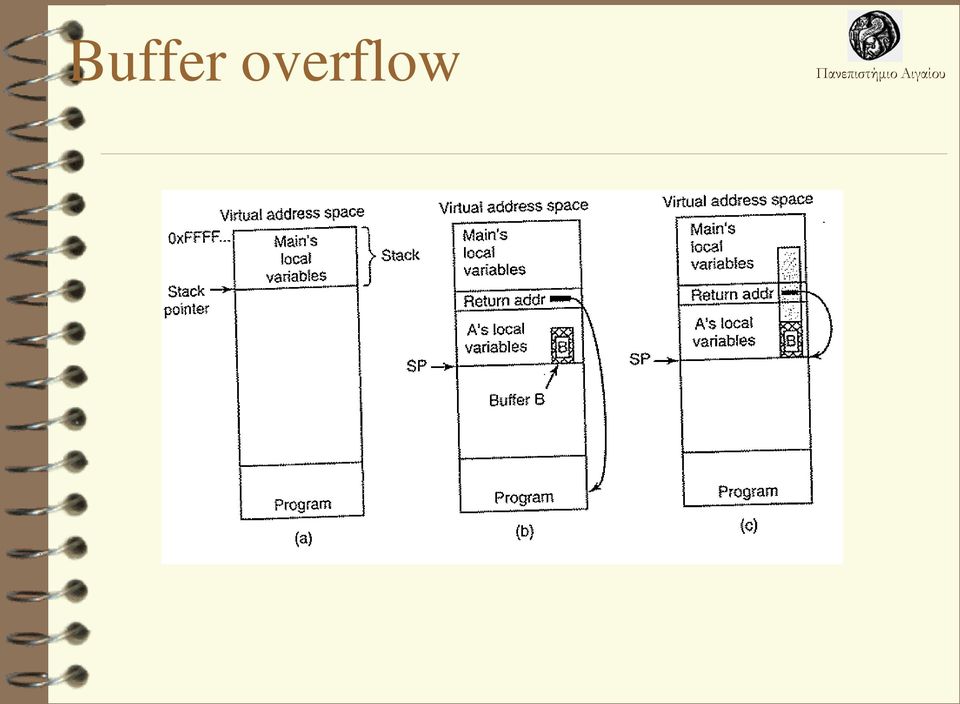 Buffer overflow

Πανεπιστήμιο Αιγαίου

Virtual address space
0xFFFF...
Main's local variables
Stack
Stack pointer
Program
(a)

Virtual address space
Main's local variables
Return addr
A's local variables
B
SP
Buffer B
Program
(b)

Virtual address space
Main's local variables
Return addr
A's local variables
B
SP
Program
(c)